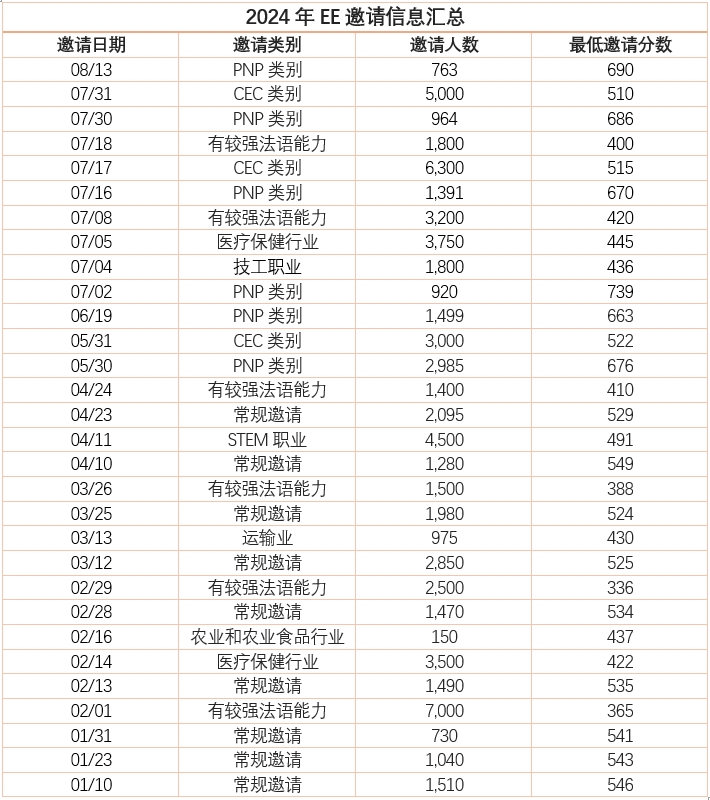 2024 年 EE 邀请信息汇总

| 邀请日期 | 邀请类别 | 邀请人数 | 最低邀请分数 |
|---|---|---|---|
| 08/13 | PNP 类别 | 763 | 690 |
| 07/31 | CEC 类别 | 5,000 | 510 |
| 07/30 | PNP 类别 | 964 | 686 |
| 07/18 | 有较强法语能力 | 1,800 | 400 |
| 07/17 | CEC 类别 | 6,300 | 515 |
| 07/16 | PNP 类别 | 1,391 | 670 |
| 07/08 | 有较强法语能力 | 3,200 | 420 |
| 07/05 | 医疗保健行业 | 3,750 | 445 |
| 07/04 | 技工职业 | 1,800 | 436 |
| 07/02 | PNP 类别 | 920 | 739 |
| 06/19 | PNP 类别 | 1,499 | 663 |
| 05/31 | CEC 类别 | 3,000 | 522 |
| 05/30 | PNP 类别 | 2,985 | 676 |
| 04/24 | 有较强法语能力 | 1,400 | 410 |
| 04/23 | 常规邀请 | 2,095 | 529 |
| 04/11 | STEM 职业 | 4,500 | 491 |
| 04/10 | 常规邀请 | 1,280 | 549 |
| 03/26 | 有较强法语能力 | 1,500 | 388 |
| 03/25 | 常规邀请 | 1,980 | 524 |
| 03/13 | 运输业 | 975 | 430 |
| 03/12 | 常规邀请 | 2,850 | 525 |
| 02/29 | 有较强法语能力 | 2,500 | 336 |
| 02/28 | 常规邀请 | 1,470 | 534 |
| 02/16 | 农业和农业食品行业 | 150 | 437 |
| 02/14 | 医疗保健行业 | 3,500 | 422 |
| 02/13 | 常规邀请 | 1,490 | 535 |
| 02/01 | 有较强法语能力 | 7,000 | 365 |
| 01/31 | 常规邀请 | 730 | 541 |
| 01/23 | 常规邀请 | 1,040 | 543 |
| 01/10 | 常规邀请 | 1,510 | 546 |